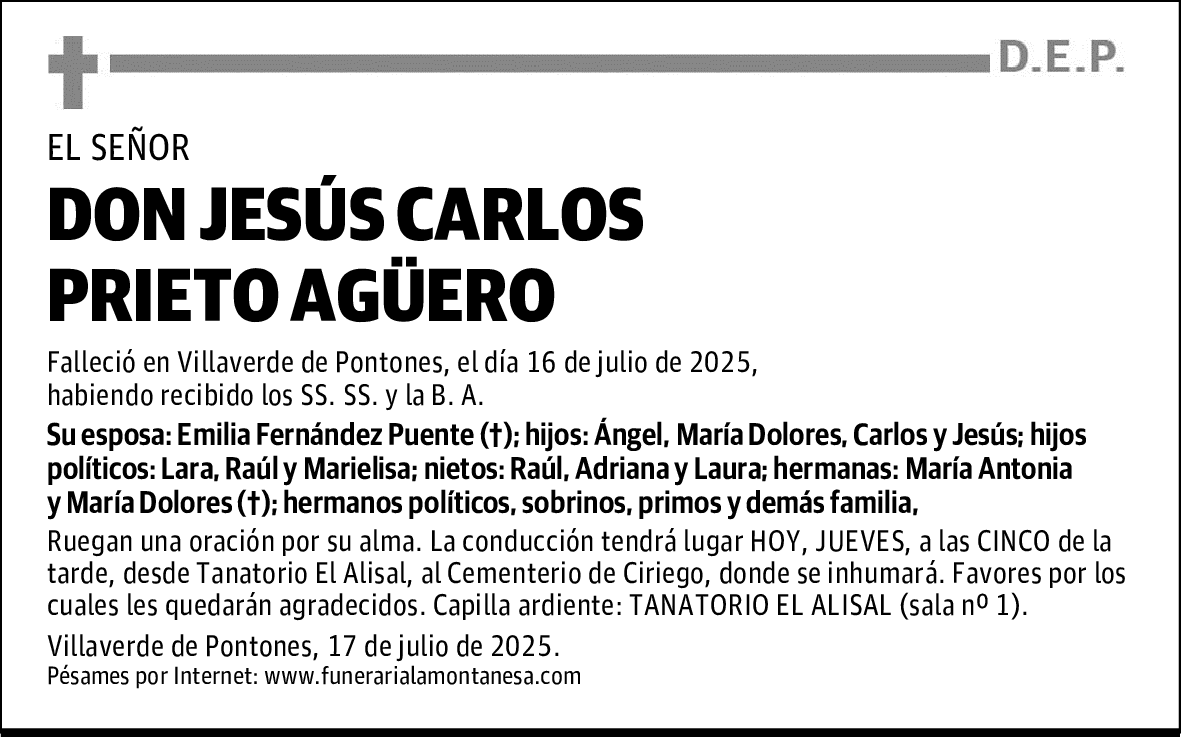 D.E.P.

EL SEÑOR

DON JESÚS CARLOS PRIETO AGÜERO

Falleció en Villaverde de Pontones, el día 16 de julio de 2025, habiendo recibido los SS. SS. y la B. A.

Su esposa: Emilia Fernández Puente (†); hijos: Ángel, María Dolores, Carlos y Jesús; hijos políticos: Lara, Raúl y Marielisa; nietos: Raúl, Adriana y Laura; hermanas: María Antonia y María Dolores (†); hermanos políticos, sobrinos, primos y demás familia,

Ruegan una oración por su alma. La conducción tendrá lugar HOY, JUEVES, a las CINCO de la tarde, desde Tanatorio El Alisal, al Cementerio de Ciriego, donde se inhumará. Favores por los cuales les quedarán agradecidos. Capilla ardiente: TANATORIO EL ALISAL (sala nº 1).

Villaverde de Pontones, 17 de julio de 2025.
Pésames por Internet: www.funerarialamontanesa.com